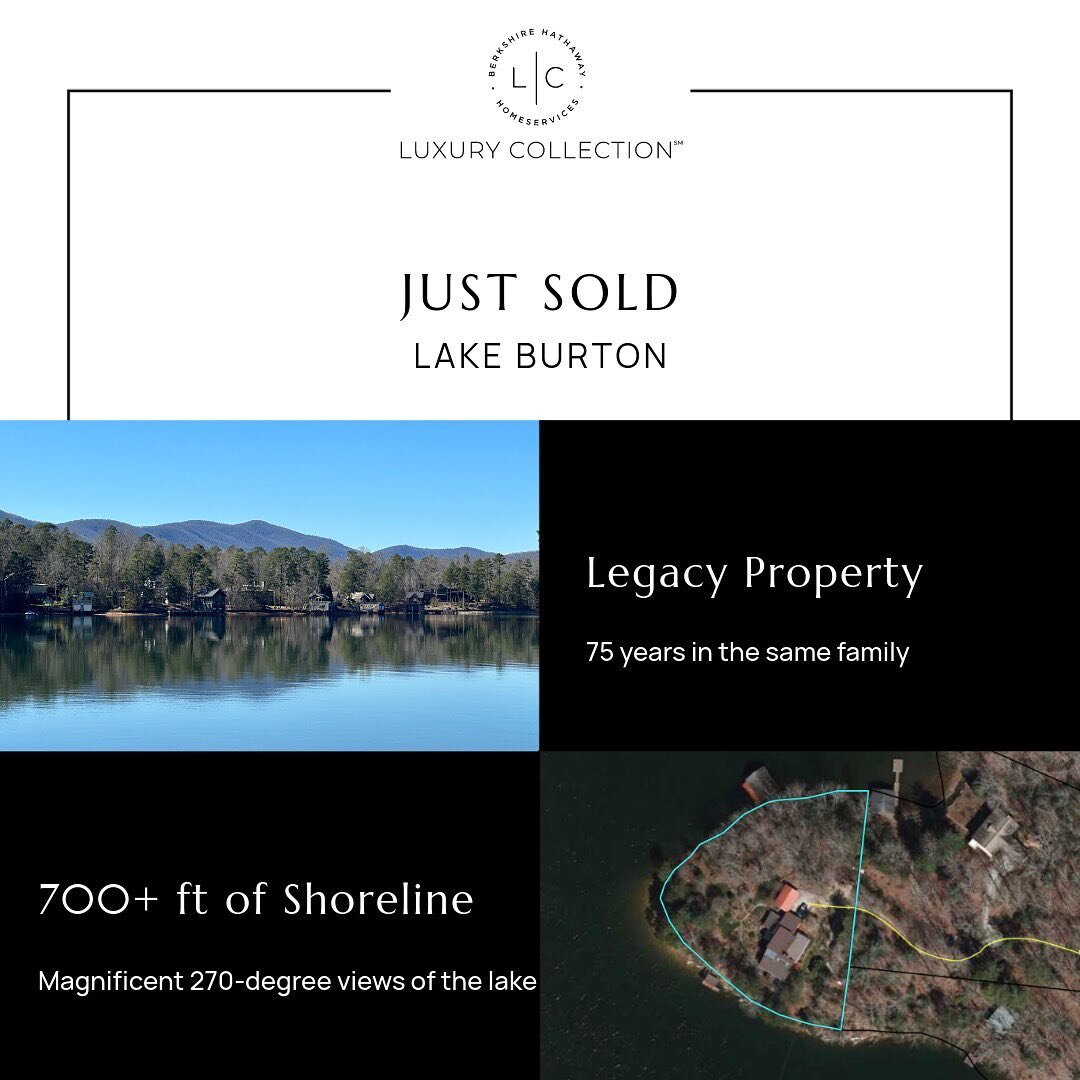 BERKSHIRE HATHAWAY HOMESERVICES
L | C
LUXURY COLLECTION℠

JUST SOLD
LAKE BURTON

Legacy Property

75 years in the same family

700+ ft of Shoreline

Magnificent 270-degree views of the lake